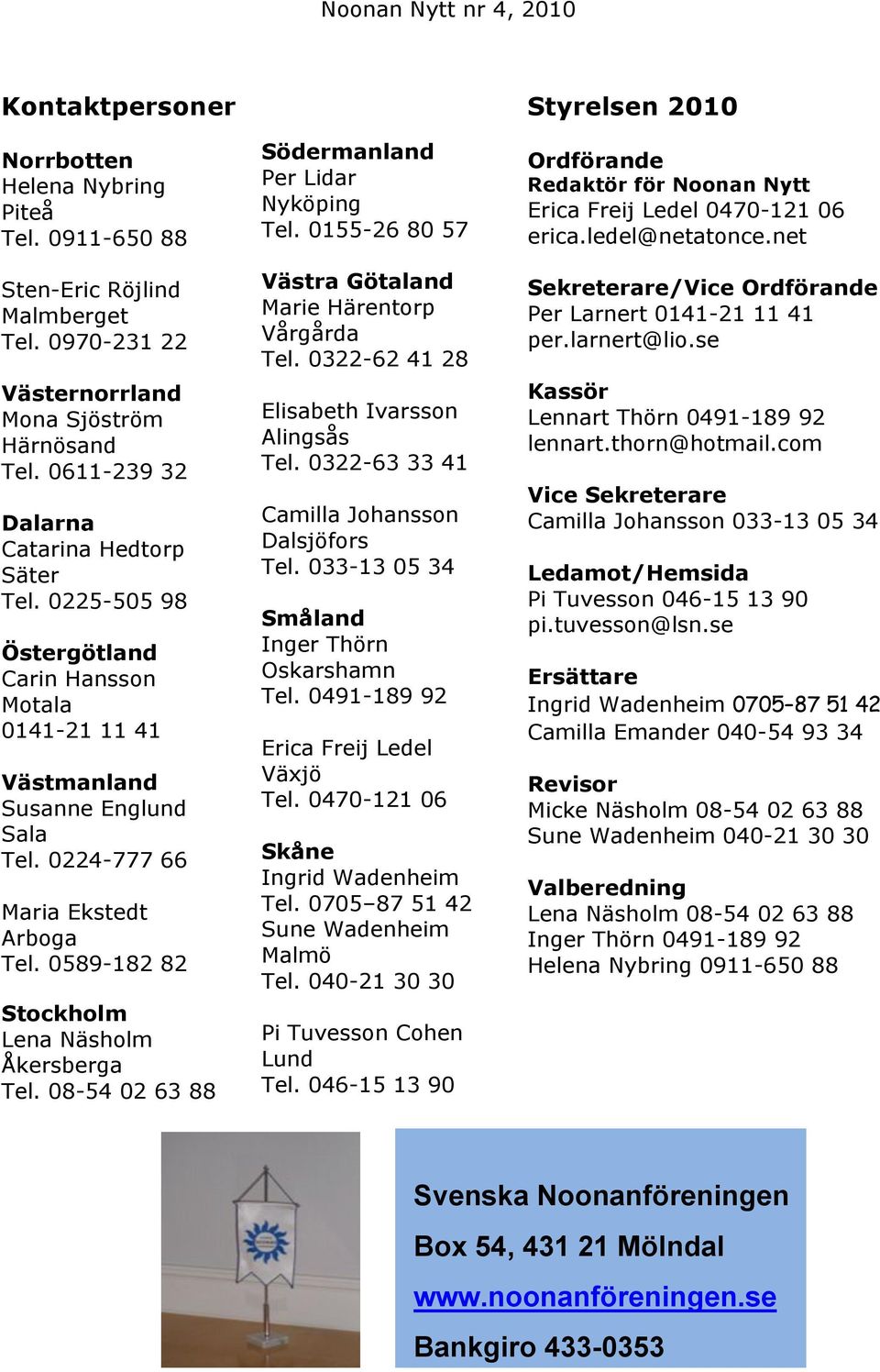 Noonan Nytt nr 4, 2010

Kontaktpersoner

Norrbotten
Helena Nybring
Piteå
Tel. 0911-650 88

Sten-Eric Röjlind
Malmberget
Tel. 0970-231 22

Västernorrland
Mona Sjöström
Härnösand
Tel. 0611-239 32

Dalarna
Catarina Hedtorp
Säter
Tel. 0225-505 98

Östergötland
Carin Hansson
Motala
0141-21 11 41

Västmanland
Susanne Englund
Sala
Tel. 0224-777 66

Maria Ekstedt
Arboga
Tel. 0589-182 82

Stockholm
Lena Näsholm
Åkersberga
Tel. 08-54 02 63 88

Södermanland
Per Lidar
Nyköping
Tel. 0155-26 80 57

Västra Götaland
Marie Härentorp
Vårgårda
Tel. 0322-62 41 28

Elisabeth Ivarsson
Alingsås
Tel. 0322-63 33 41

Camilla Johansson
Dalsjöfors
Tel. 033-13 05 34

Småland
Inger Thörn
Oskarshamn
Tel. 0491-189 92

Erica Freij Ledel
Växjö
Tel. 0470-121 06

Skåne
Ingrid Wadenheim
Tel. 0705–87 51 42
Sune Wadenheim
Malmö
Tel. 040-21 30 30

Pi Tuvesson Cohen
Lund
Tel. 046-15 13 90

Styrelsen 2010

Ordförande
Redaktör för Noonan Nytt
Erica Freij Ledel 0470-121 06
erica.ledel@netatonce.net

Sekreterare/Vice Ordförande
Per Larnert 0141-21 11 41
per.larnert@lio.se

Kassör
Lennart Thörn 0491-189 92
lennart.thorn@hotmail.com

Vice Sekreterare
Camilla Johansson 033-13 05 34

Ledamot/Hemsida
Pi Tuvesson 046-15 13 90
pi.tuvesson@lsn.se

Ersättare
Ingrid Wadenheim 0705-87 51 42
Camilla Emander 040-54 93 34

Revisor
Micke Näsholm 08-54 02 63 88
Sune Wadenheim 040-21 30 30

Valberedning
Lena Näsholm 08-54 02 63 88
Inger Thörn 0491-189 92
Helena Nybring 0911-650 88

Svenska Noonanföreningen
Box 54, 431 21 Mölndal
www.noonanföreningen.se
Bankgiro 433-0353